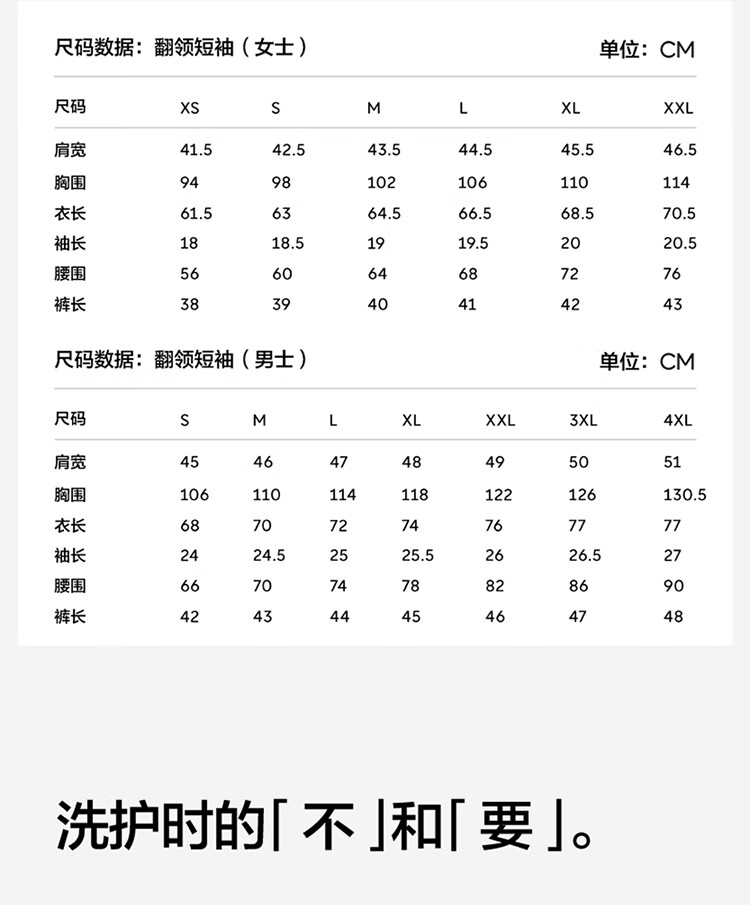 尺码数据：翻领短袖（女士） 单位：CM

| 尺码 | XS | S | M | L | XL | XXL |
|---|---|---|---|---|---|---|
| 肩宽 | 41.5 | 42.5 | 43.5 | 44.5 | 45.5 | 46.5 |
| 胸围 | 94 | 98 | 102 | 106 | 110 | 114 |
| 衣长 | 61.5 | 63 | 64.5 | 66.5 | 68.5 | 70.5 |
| 袖长 | 18 | 18.5 | 19 | 19.5 | 20 | 20.5 |
| 腰围 | 56 | 60 | 64 | 68 | 72 | 76 |
| 裤长 | 38 | 39 | 40 | 41 | 42 | 43 |

尺码数据：翻领短袖（男士） 单位：CM

| 尺码 | S | M | L | XL | XXL | 3XL | 4XL |
|---|---|---|---|---|---|---|---|
| 肩宽 | 45 | 46 | 47 | 48 | 49 | 50 | 51 |
| 胸围 | 106 | 110 | 114 | 118 | 122 | 126 | 130.5 |
| 衣长 | 68 | 70 | 72 | 74 | 76 | 77 | 77 |
| 袖长 | 24 | 24.5 | 25 | 25.5 | 26 | 26.5 | 27 |
| 腰围 | 66 | 70 | 74 | 78 | 82 | 86 | 90 |
| 裤长 | 42 | 43 | 44 | 45 | 46 | 47 | 48 |

洗护时的「不」和「要」。